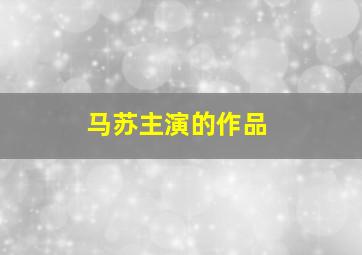 马苏主演的作品